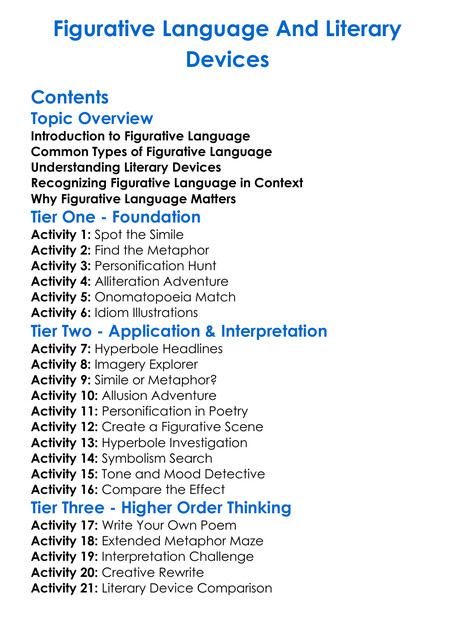 Figurative Language And Literary Devices

Contents

Topic Overview

Introduction to Figurative Language
Common Types of Figurative Language
Understanding Literary Devices
Recognizing Figurative Language in Context
Why Figurative Language Matters

Tier One - Foundation

Activity 1: Spot the Simile
Activity 2: Find the Metaphor
Activity 3: Personification Hunt
Activity 4: Alliteration Adventure
Activity 5: Onomatopoeia Match
Activity 6: Idiom Illustrations

Tier Two - Application & Interpretation

Activity 7: Hyperbole Headlines
Activity 8: Imagery Explorer
Activity 9: Simile or Metaphor?
Activity 10: Allusion Adventure
Activity 11: Personification in Poetry
Activity 12: Create a Figurative Scene
Activity 13: Hyperbole Investigation
Activity 14: Symbolism Search
Activity 15: Tone and Mood Detective
Activity 16: Compare the Effect

Tier Three - Higher Order Thinking

Activity 17: Write Your Own Poem
Activity 18: Extended Metaphor Maze
Activity 19: Interpretation Challenge
Activity 20: Creative Rewrite
Activity 21: Literary Device Comparison